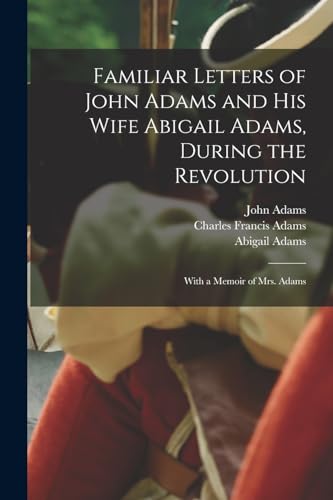 Familiar Letters of John Adams and His Wife Abigail Adams, During the Revolution

John Adams
Charles Francis Adams
Abigail Adams

With a Memoir of Mrs. Adams